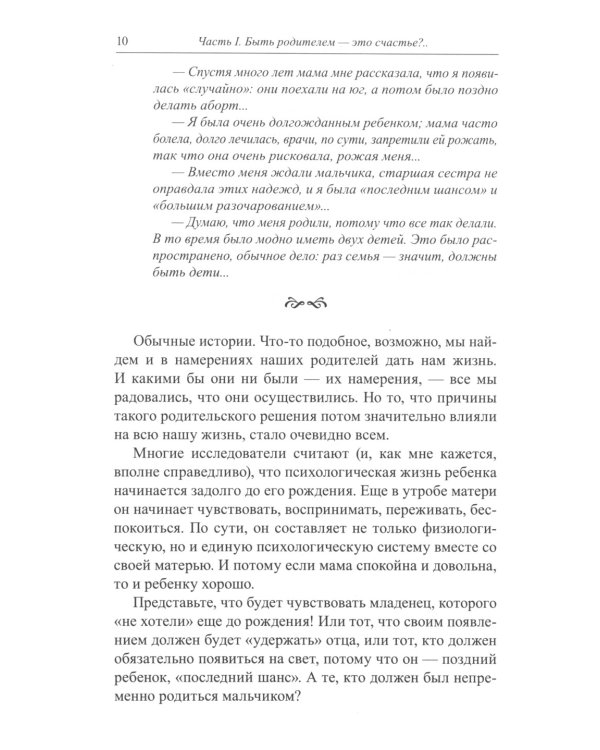 10 Часть I. Быть родителем — это счастье?..

— Спустя много лет мама мне рассказала, что я появилась «случайно»: они поехали на юг, а потом было поздно делать аборт...

— Я была очень долгожданным ребенком; мама часто болела, долго лечилась, врачи, по сути, запретили ей рожать, так что она очень рисковала, рожая меня...

— Вместо меня ждали мальчика, старшая сестра не оправдала этих надежд, и я была «последним шансом» и «большим разочарованием»...

— Думаю, что меня родили, потому что все так делали. В то время было модно иметь двух детей. Это было распространено, обычное дело: раз семья — значит, должны быть дети...

Обычные истории. Что-то подобное, возможно, мы найдем и в намерениях наших родителей дать нам жизнь. И какими бы они ни были — их намерения, — все мы радовались, что они осуществились. Но то, что причины такого родительского решения потом значительно влияли на всю нашу жизнь, стало очевидно всем.

Многие исследователи считают (и, как мне кажется, вполне справедливо), что психологическая жизнь ребенка начинается задолго до его рождения. Еще в утробе матери он начинает чувствовать, воспринимать, переживать, беспокоиться. По сути, он составляет не только физиологическую, но и единую психологическую систему вместе со своей матерью. И потому если мама спокойна и довольна, то и ребенку хорошо.

Представьте, что будет чувствовать младенец, которого «не хотели» еще до рождения! Или тот, что своим появлением должен будет «удержать» отца, или тот, кто должен обязательно появиться на свет, потому что он — поздний ребенок, «последний шанс». А те, кто должен был непременно родиться мальчиком?